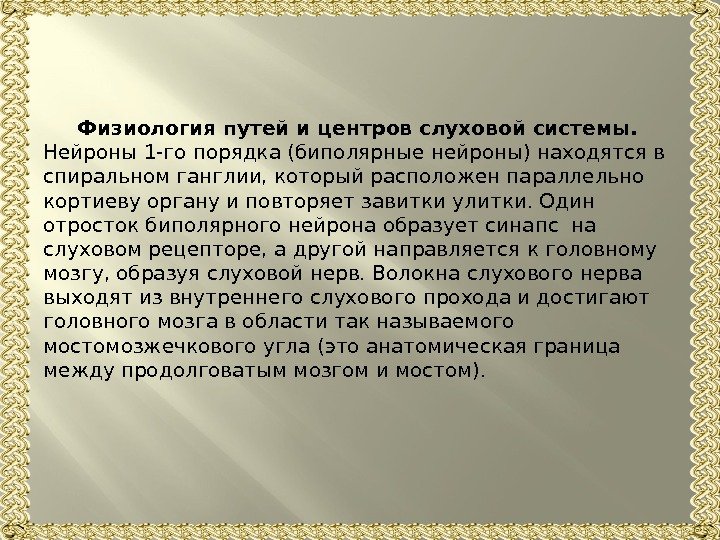 Физиология путей и центров слуховой системы.

Нейроны 1-го порядка (биполярные нейроны) находятся в спиральном ганглии, который расположен параллельно кортиеву органу и повторяет завитки улитки. Один отросток биполярного нейрона образует синапс на слуховом рецепторе, а другой направляется к головному мозгу, образуя слуховой нерв. Волокна слухового нерва выходят из внутреннего слухового прохода и достигают головного мозга в области так называемого мостомозжечкового угла (это анатомическая граница между продолговатым мозгом и мостом).